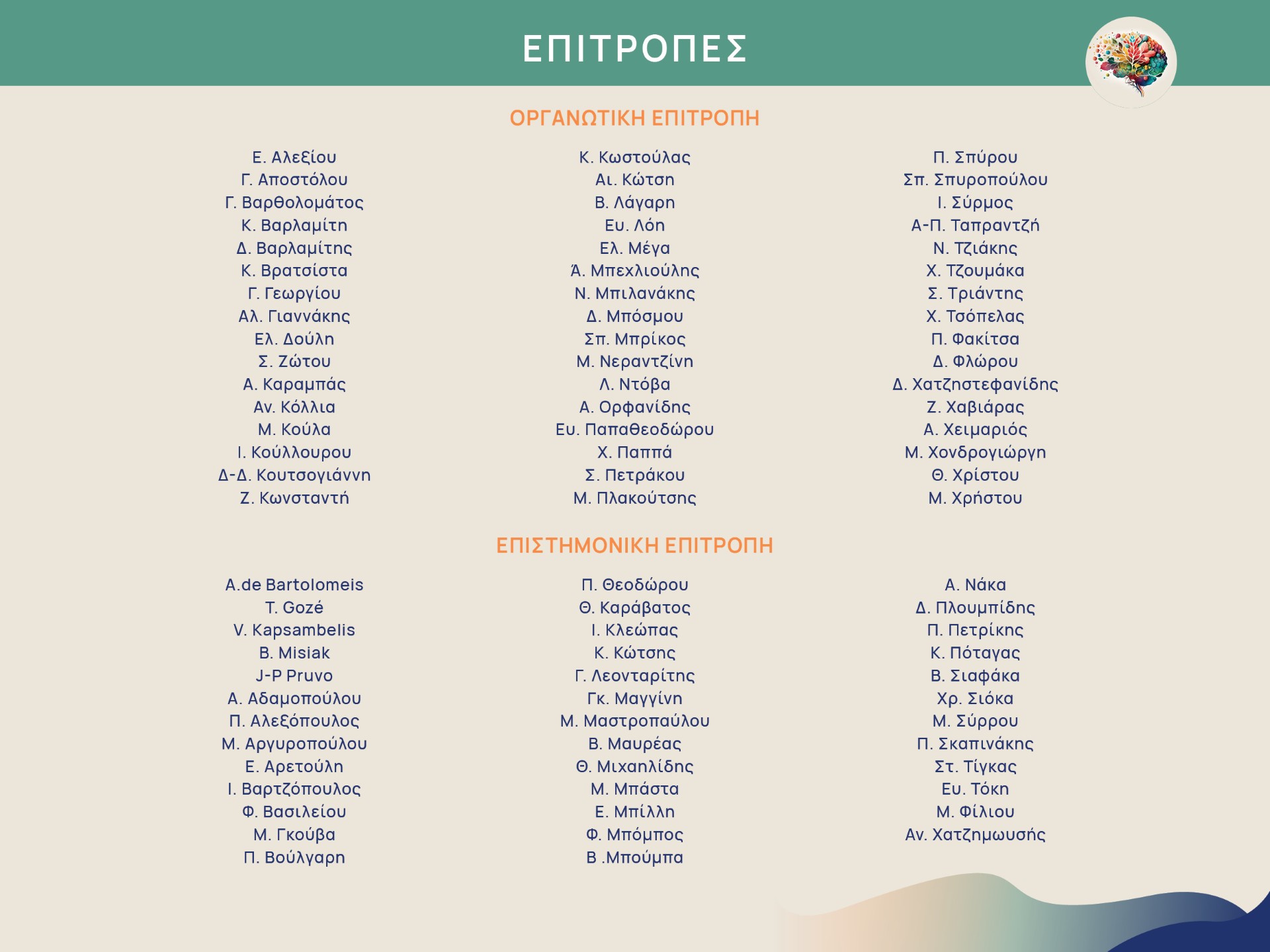 ΕΠΙΤΡΟΠΕΣ

ΟΡΓΑΝΩΤΙΚΗ ΕΠΙΤΡΟΠΗ

Ε. Αλεξίου
Γ. Αποστόλου
Γ. Βαρθολομάτος
Κ. Βαρλαμίτη
Δ. Βαρλαμίτης
Κ. Βρατσίστα
Γ. Γεωργίου
Αλ. Γιαννάκης
Ελ. Δούλη
Σ. Ζώτου
Α. Καραμπάς
Αν. Κόλλια
Μ. Κούλα
Ι. Κούλλουρου
Δ-Δ. Κουτσογιάννη
Ζ. Κωνσταντή

Κ. Κωστούλας
Αι. Κώτση
Β. Λάγαρη
Ευ. Λόη
Ελ. Μέγα
Ά. Μπεχλιούλης
Ν. Μπιλανάκης
Δ. Μπόσμου
Σπ. Μπρίκος
Μ. Νεραντζίνη
Λ. Ντόβα
Α. Ορφανίδης
Ευ. Παπαθεοδώρου
Χ. Παππά
Σ. Πετράκου
Μ. Πλακούτσης

Π. Σπύρου
Σπ. Σπυροπούλου
Ι. Σύρμος
Α-Π. Ταπραντζή
Ν. Τζιάκης
Χ. Τζουμάκα
Σ. Τριάντης
Χ. Τσόπελας
Π. Φακίτσα
Δ. Φλώρου
Δ. Χατζηστεφανίδης
Ζ. Χαβιάρας
Α. Χειμαριός
Μ. Χονδρογιώργη
Θ. Χρίστου
Μ. Χρήστου

ΕΠΙΣΤΗΜΟΝΙΚΗ ΕΠΙΤΡΟΠΗ

A.de Bartolomeis
T. Gozé
V. Kapsambelis
B. Misiak
J-P Pruvo
Α. Αδαμοπούλου
Π. Αλεξόπουλος
Μ. Αργυροπούλου
Ε. Αρετούλη
Ι. Βαρτζόπουλος
Φ. Βασιλείου
Μ. Γκούβα
Π. Βούλγαρη

Π. Θεοδώρου
Θ. Καράβατος
Ι. Κλεώπας
Κ. Κώτσης
Γ. Λεονταρίτης
Γκ. Μαγγίνη
Μ. Μαστροπαύλου
Β. Μαυρέας
Θ. Μιχαηλίδης
Μ. Μπάστα
Ε. Μπίλλη
Φ. Μπόμπος
Β .Μπούμπα

Α. Νάκα
Δ. Πλουμπίδης
Π. Πετρίκης
Κ. Πόταγας
Β. Σιαφάκα
Χρ. Σιόκα
Μ. Σύρρου
Π. Σκαπινάκης
Στ. Τίγκας
Ευ. Τόκη
Μ. Φίλιου
Αν. Χατζημωυσής